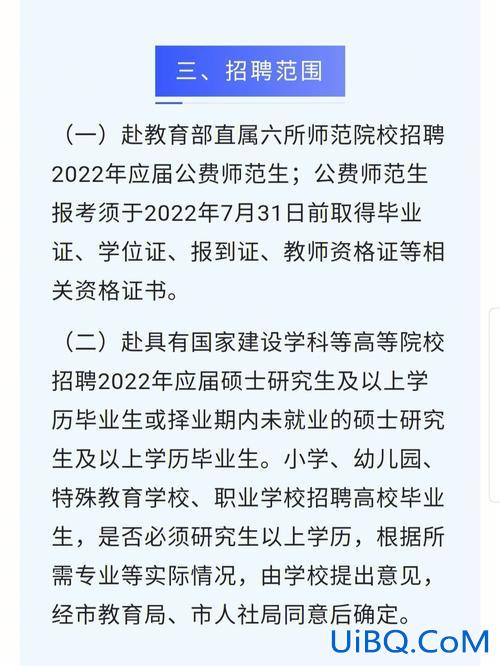 三、招聘范围

（一）赴教育部直属六所师范院校招聘2022年应届公费师范生；公费师范生报考须于2022年7月31日前取得毕业证、学位证、报到证、教师资格证等相关资格证书。

（二）赴具有国家建设学科等高等院校招聘2022年应届硕士研究生及以上学历毕业生或择业期内未就业的硕士研究生及以上学历毕业生。小学、幼儿园、特殊教育学校、职业学校招聘高校毕业生，是否必须研究生以上学历，根据所需专业等实际情况，由学校提出意见，经市教育局、市人社局同意后确定。

UiBQ.CoM